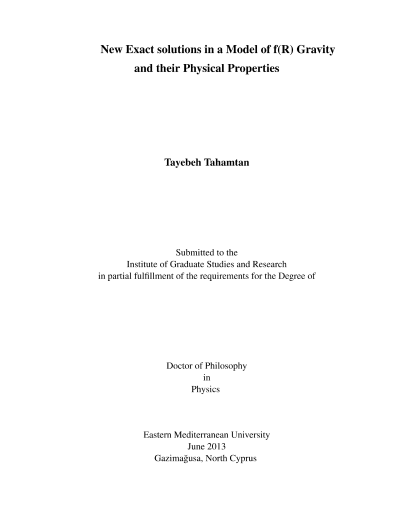 New Exact solutions in a Model of f(R) Gravity and their Physical Properties

Tayebeh Tahamtan

Submitted to the
Institute of Graduate Studies and Research
in partial fulfillment of the requirements for the Degree of

Doctor of Philosophy
in
Physics

Eastern Mediterranean University
June 2013
Gazimağusa, North Cyprus